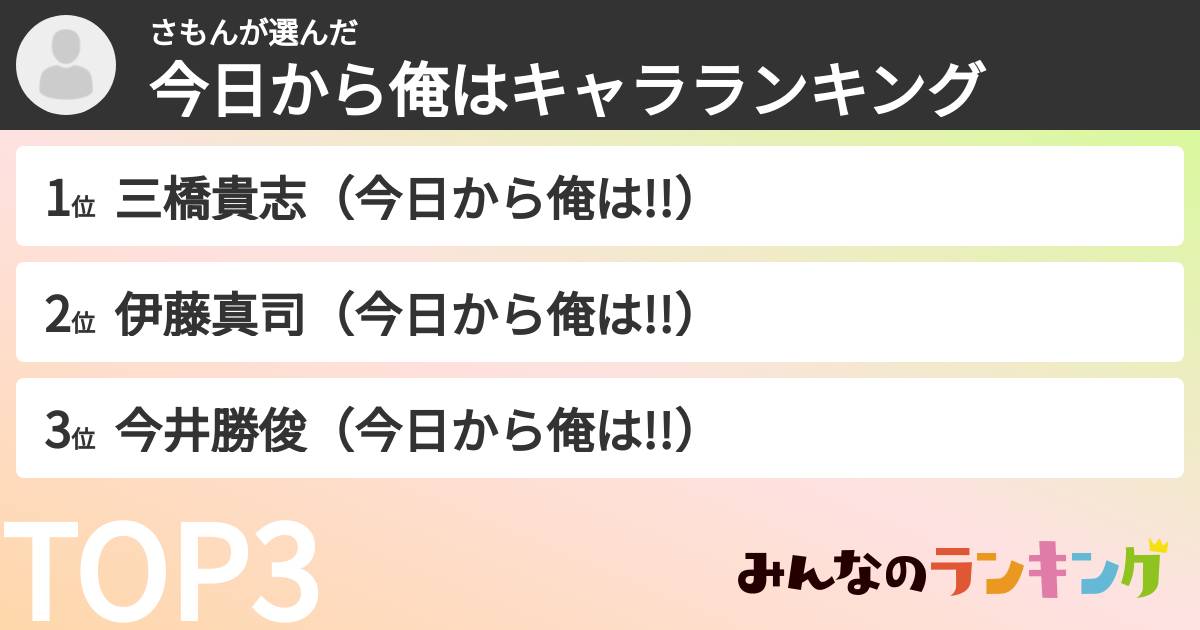 さもんが選んだ
今日から俺はキャラランキング

1位 三橋貴志（今日から俺は!!）

2位 伊藤真司（今日から俺は!!）

3位 今井勝俊（今日から俺は!!）

TOP3

みんなのランキング